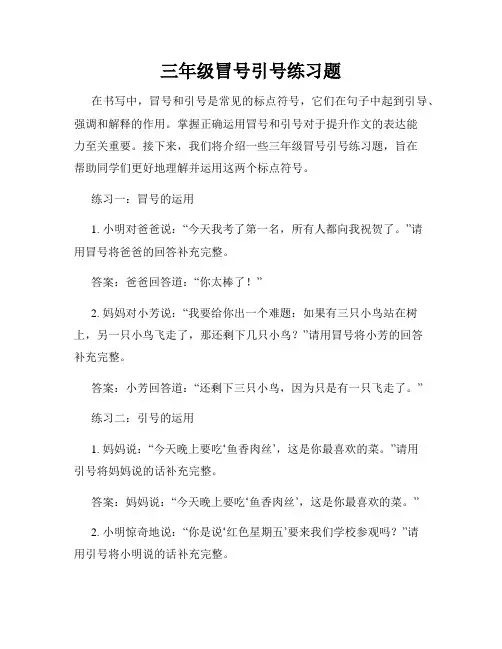 三年级冒号引号练习题

在书写中，冒号和引号是常见的标点符号，它们在句子中起到引导、强调和解释的作用。掌握正确运用冒号和引号对于提升作文的表达能力至关重要。接下来，我们将介绍一些三年级冒号引号练习题，旨在帮助同学们更好地理解并运用这两个标点符号。

练习一：冒号的运用

1. 小明对爸爸说：“今天我考了第一名，所有人都向我祝贺了。”请用冒号将爸爸的回答补充完整。

答案：爸爸回答道：“你太棒了！”

2. 妈妈对小芳说：“我要给你出一个难题：如果有三只小鸟站在树上，另一只小鸟飞走了，那还剩下几只小鸟？”请用冒号将小芳的回答补充完整。

答案：小芳回答道：“还剩下三只小鸟，因为只是有一只飞走了。”

练习二：引号的运用

1. 妈妈说：“今天晚上要吃‘鱼香肉丝’，这是你最喜欢的菜。”请用引号将妈妈说的话补充完整。

答案：妈妈说：“今天晚上要吃‘鱼香肉丝’，这是你最喜欢的菜。”

2. 小明惊奇地说：“你是说‘红色星期五’要来我们学校参观吗？”请用引号将小明说的话补充完整。